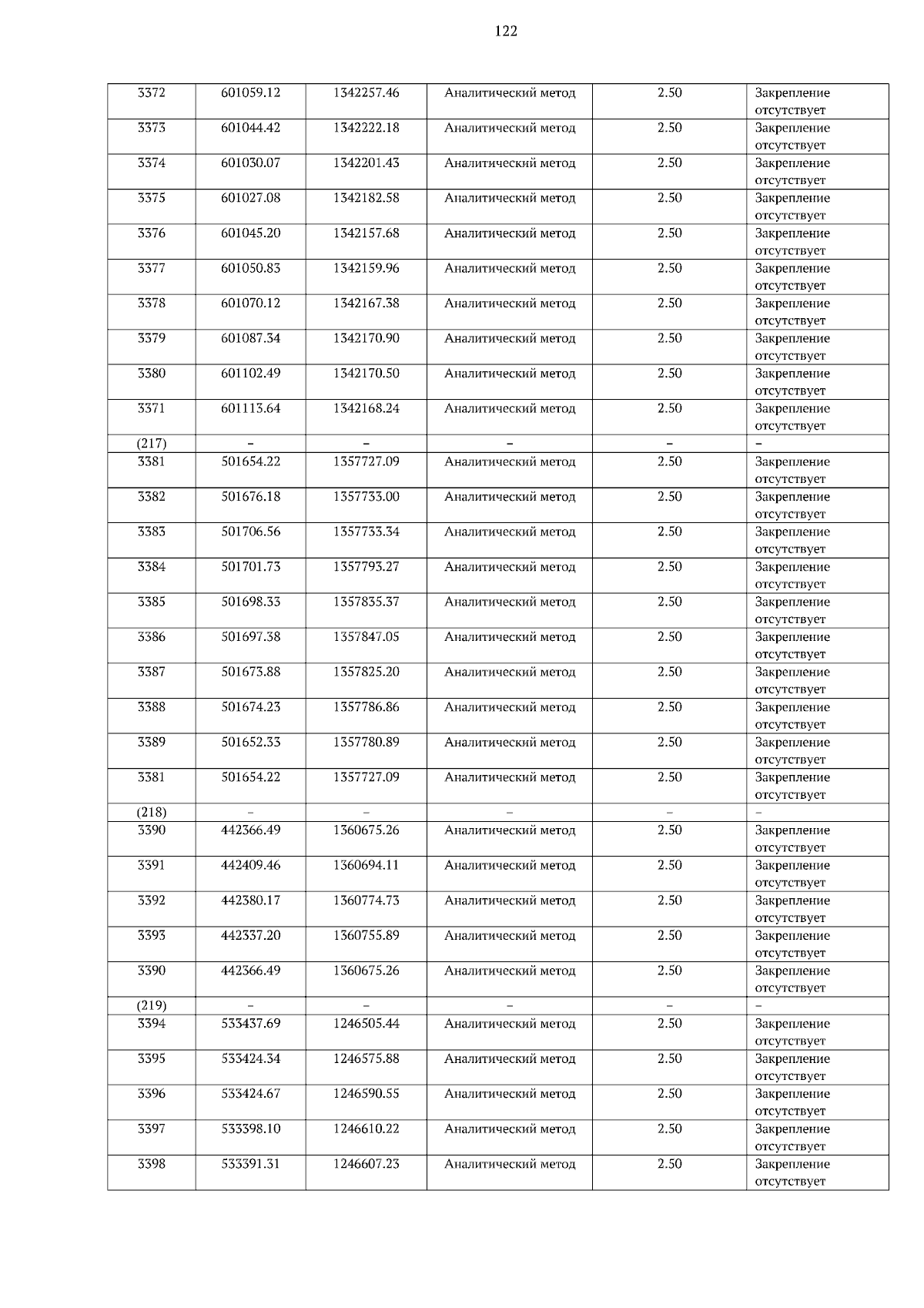 122

| 3372 | 601059.12 | 1342257.46 | Аналитический метод | 2.50 | Закрепление отсутствует |
|---|---|---|---|---|---|
| 3373 | 601044.42 | 1342222.18 | Аналитический метод | 2.50 | Закрепление отсутствует |
| 3374 | 601030.07 | 1342201.43 | Аналитический метод | 2.50 | Закрепление отсутствует |
| 3375 | 601027.08 | 1342182.58 | Аналитический метод | 2.50 | Закрепление отсутствует |
| 3376 | 601045.20 | 1342157.68 | Аналитический метод | 2.50 | Закрепление отсутствует |
| 3377 | 601050.83 | 1342159.96 | Аналитический метод | 2.50 | Закрепление отсутствует |
| 3378 | 601070.12 | 1342167.38 | Аналитический метод | 2.50 | Закрепление отсутствует |
| 3379 | 601087.34 | 1342170.90 | Аналитический метод | 2.50 | Закрепление отсутствует |
| 3380 | 601102.49 | 1342170.50 | Аналитический метод | 2.50 | Закрепление отсутствует |
| 3371 | 601113.64 | 1342168.24 | Аналитический метод | 2.50 | Закрепление отсутствует |
| (217) | – | – | – | – | – |
| 3381 | 501654.22 | 1357727.09 | Аналитический метод | 2.50 | Закрепление отсутствует |
| 3382 | 501676.18 | 1357733.00 | Аналитический метод | 2.50 | Закрепление отсутствует |
| 3383 | 501706.56 | 1357733.34 | Аналитический метод | 2.50 | Закрепление отсутствует |
| 3384 | 501701.73 | 1357793.27 | Аналитический метод | 2.50 | Закрепление отсутствует |
| 3385 | 501698.33 | 1357835.37 | Аналитический метод | 2.50 | Закрепление отсутствует |
| 3386 | 501697.38 | 1357847.05 | Аналитический метод | 2.50 | Закрепление отсутствует |
| 3387 | 501673.88 | 1357825.20 | Аналитический метод | 2.50 | Закрепление отсутствует |
| 3388 | 501674.23 | 1357786.86 | Аналитический метод | 2.50 | Закрепление отсутствует |
| 3389 | 501652.33 | 1357780.89 | Аналитический метод | 2.50 | Закрепление отсутствует |
| 3381 | 501654.22 | 1357727.09 | Аналитический метод | 2.50 | Закрепление отсутствует |
| (218) | – | – | – | – | – |
| 3390 | 442366.49 | 1360675.26 | Аналитический метод | 2.50 | Закрепление отсутствует |
| 3391 | 442409.46 | 1360694.11 | Аналитический метод | 2.50 | Закрепление отсутствует |
| 3392 | 442380.17 | 1360774.73 | Аналитический метод | 2.50 | Закрепление отсутствует |
| 3393 | 442337.20 | 1360755.89 | Аналитический метод | 2.50 | Закрепление отсутствует |
| 3390 | 442366.49 | 1360675.26 | Аналитический метод | 2.50 | Закрепление отсутствует |
| (219) | – | – | – | – | – |
| 3394 | 533437.69 | 1246505.44 | Аналитический метод | 2.50 | Закрепление отсутствует |
| 3395 | 533424.34 | 1246575.88 | Аналитический метод | 2.50 | Закрепление отсутствует |
| 3396 | 533424.67 | 1246590.55 | Аналитический метод | 2.50 | Закрепление отсутствует |
| 3397 | 533398.10 | 1246610.22 | Аналитический метод | 2.50 | Закрепление отсутствует |
| 3398 | 533391.31 | 1246607.23 | Аналитический метод | 2.50 | Закрепление отсутствует |